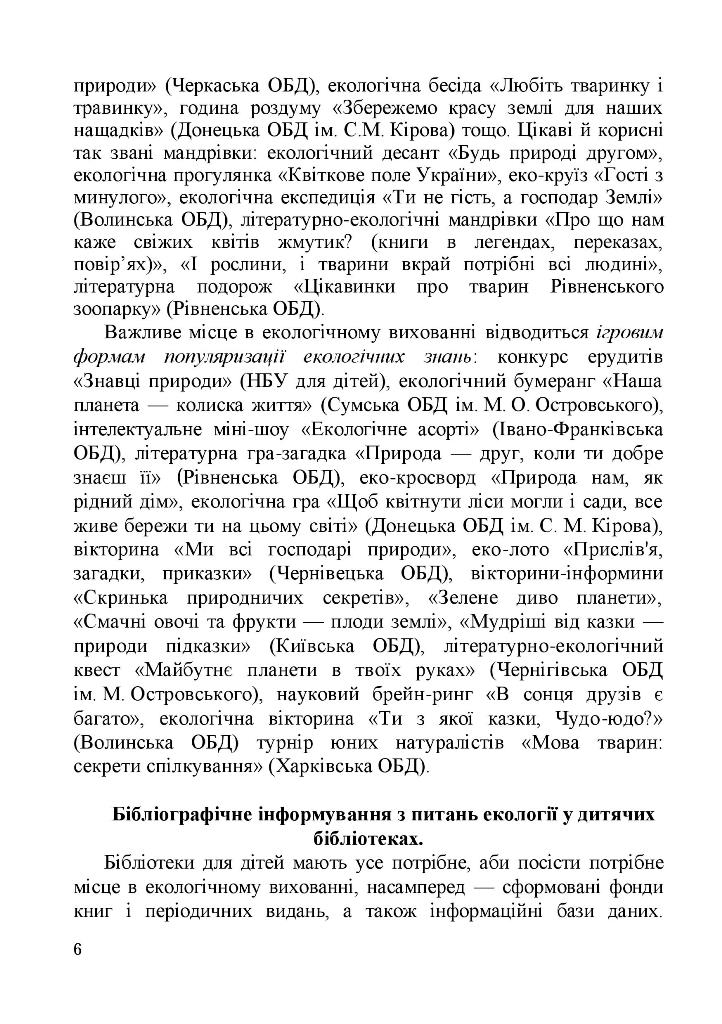 природи» (Черкаська ОБД), екологічна бесіда «Любіть тваринку і травинку», година роздуму «Збережемо красу землі для наших нащадків» (Донецька ОБД ім. С.М. Кірова) тощо. Цікаві й корисні так звані мандрівки: екологічний десант «Будь природі другом», екологічна прогулянка «Квіткове поле України», еко-круїз «Гості з минулого», екологічна експедиція «Ти не гість, а господар Землі» (Волинська ОБД), літературно-екологічні мандрівки «Про що нам каже свіжих квітів жмутик? (книги в легендах, переказах, повір'ях)», «І рослини, і тварини вкрай потрібні всі людині», літературна подорож «Цікавинки про тварин Рівненського зоопарку» (Рівненська ОБД).

Важливе місце в екологічному вихованні відводиться ігровим формам популяризації екологічних знань: конкурс ерудитів «Знавці природи» (НБУ для дітей), екологічний бумеранг «Наша планета — колиска життя» (Сумська ОБД ім. М. О. Островського), інтелектуальне міні-шоу «Екологічне асорті» (Івано-Франківська ОБД), літературна гра-загадка «Природа — друг, коли ти добре знаєш її» (Рівненська ОБД), еко-кросворд «Природа нам, як рідний дім», екологічна гра «Щоб квітнути ліси могли і сади, все живе бережи ти на цьому світі» (Донецька ОБД ім. С. М. Кірова), вікторина «Ми всі господарі природи», еко-лото «Прислів'я, загадки, приказки» (Чернівецька ОБД), вікторини-інформини «Скринька природничих секретів», «Зелене диво планети», «Смачні овочі та фрукти — плоди землі», «Мудріші від казки — природи підказки» (Київська ОБД), літературно-екологічний квест «Майбутнє планети в твоїх руках» (Чернігівська ОБД ім. М. Островського), науковий брейн-ринг «В сонця друзів є багато», екологічна вікторина «Ти з якої казки, Чудо-юдо?» (Волинська ОБД) турнір юних натуралістів «Мова тварин: секрети спілкування» (Харківська ОБД).

Бібліографічне інформування з питань екології у дитячих бібліотеках.

Бібліотеки для дітей мають усе потрібне, аби посісти потрібне місце в екологічному вихованні, насамперед — сформовані фонди книг і періодичних видань, а також інформаційні бази даних.

6